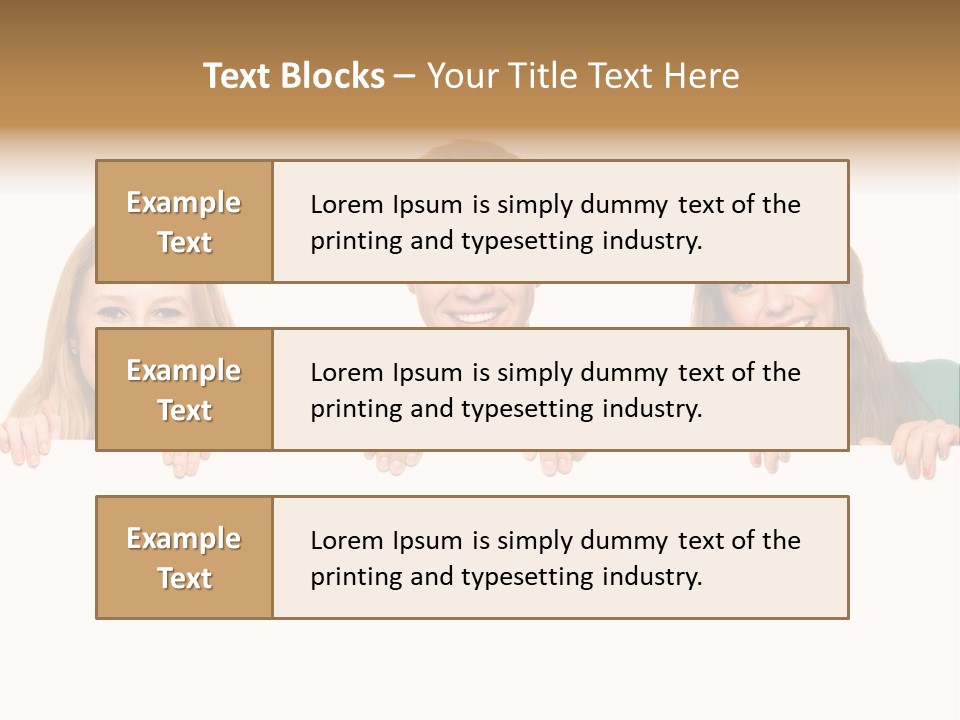 Text Blocks – Your Title Text Here

Example Text

Lorem Ipsum is simply dummy text of the printing and typesetting industry.

Example Text

Lorem Ipsum is simply dummy text of the printing and typesetting industry.

Example Text

Lorem Ipsum is simply dummy text of the printing and typesetting industry.